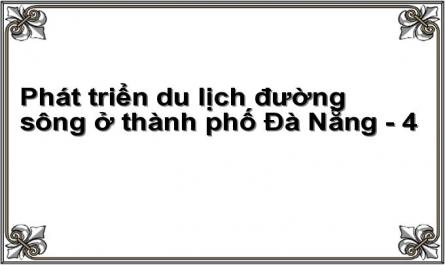 Phát triển du lịch đường sông ở thành phố Đà Nẵng - 4